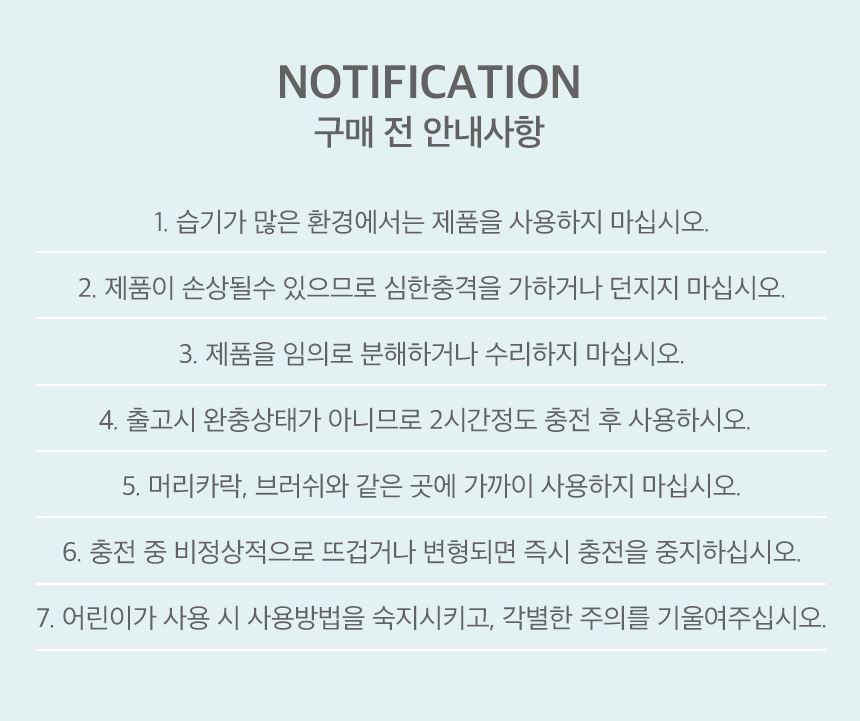 NOTIFICATION
구매 전 안내사항

1. 습기가 많은 환경에서는 제품을 사용하지 마십시오.

2. 제품이 손상될수 있으므로 심한충격을 가하거나 던지지 마십시오.

3. 제품을 임의로 분해하거나 수리하지 마십시오.

4. 출고시 완충상태가 아니므로 2시간정도 충전 후 사용하시오.

5. 머리카락, 브러쉬와 같은 곳에 가까이 사용하지 마십시오.

6. 충전 중 비정상적으로 뜨겁거나 변형되면 즉시 충전을 중지하십시오.

7. 어린이가 사용 시 사용방법을 숙지시키고, 각별한 주의를 기울여주십시오.